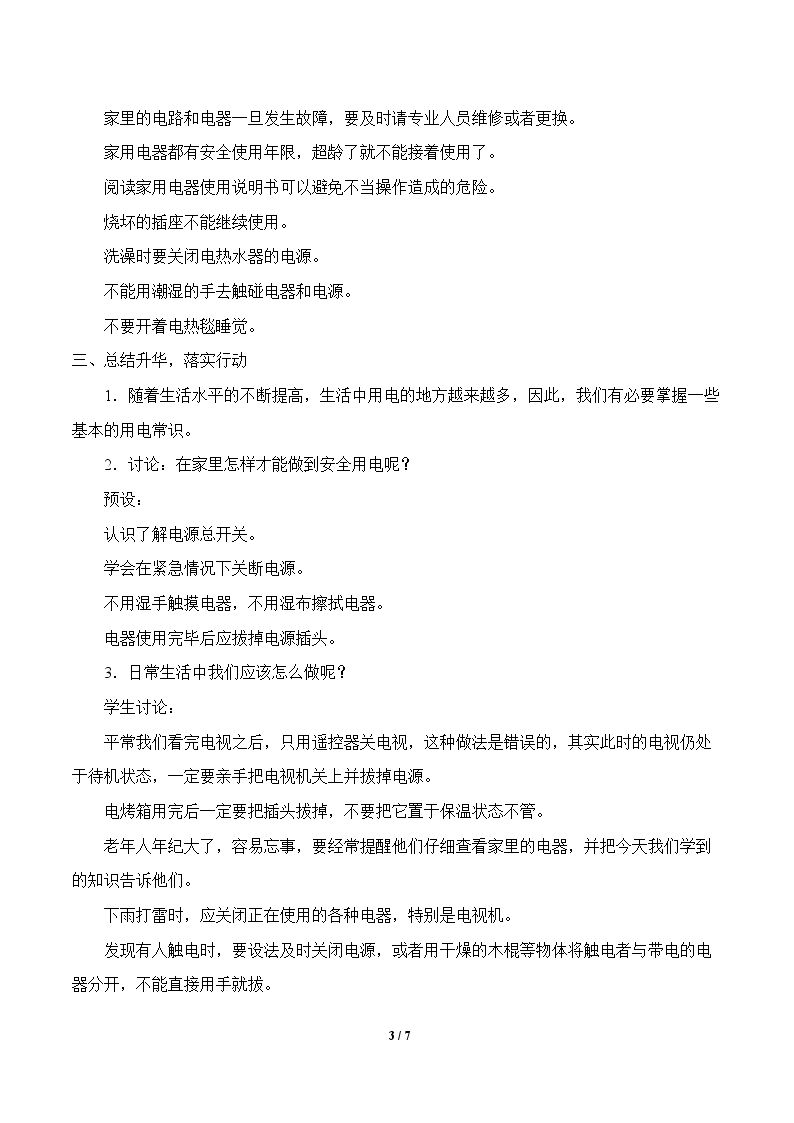 家里的电路和电器一旦发生故障，要及时请专业人员维修或者更换。

家用电器都有安全使用年限，超龄了就不能接着使用了。

阅读家用电器使用说明书可以避免不当操作造成的危险。

烧坏的插座不能继续使用。

洗澡时要关闭电热水器的电源。

不能用潮湿的手去触碰电器和电源。

不要开着电热毯睡觉。

三、总结升华，落实行动

1．随着生活水平的不断提高，生活中用电的地方越来越多，因此，我们有必要掌握一些基本的用电常识。

2．讨论：在家里怎样才能做到安全用电呢？

预设：

认识了解电源总开关。

学会在紧急情况下关断电源。

不用湿手触摸电器，不用湿布擦拭电器。

电器使用完毕后应拔掉电源插头。

3．日常生活中我们应该怎么做呢？

学生讨论：

平常我们看完电视之后，只用遥控器关电视，这种做法是错误的，其实此时的电视仍处于待机状态，一定要亲手把电视机关上并拔掉电源。

电烤箱用完后一定要把插头拔掉，不要把它置于保温状态不管。

老年人年纪大了，容易忘事，要经常提醒他们仔细查看家里的电器，并把今天我们学到的知识告诉他们。

下雨打雷时，应关闭正在使用的各种电器，特别是电视机。

发现有人触电时，要设法及时关闭电源，或者用干燥的木棍等物体将触电者与带电的电器分开，不能直接用手就拔。

3 / 7